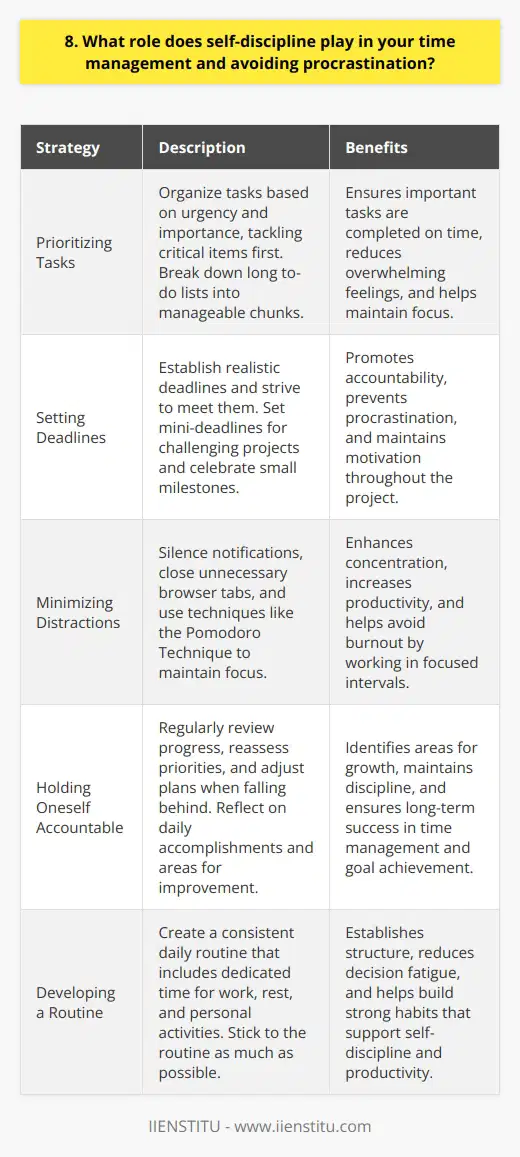 8. What role does self-discipline play in your time management and avoiding procrastination?

| Strategy | Description | Benefits |
|---|---|---|
| Prioritizing Tasks | Organize tasks based on urgency and importance, tackling critical items first. Break down long to-do lists into manageable chunks. | Ensures important tasks are completed on time, reduces overwhelming feelings, and helps maintain focus. |
| Setting Deadlines | Establish realistic deadlines and strive to meet them. Set mini-deadlines for challenging projects and celebrate small milestones. | Promotes accountability, prevents procrastination, and maintains motivation throughout the project. |
| Minimizing Distractions | Silence notifications, close unnecessary browser tabs, and use techniques like the Pomodoro Technique to maintain focus. | Enhances concentration, increases productivity, and helps avoid burnout by working in focused intervals. |
| Holding Oneself Accountable | Regularly review progress, reassess priorities, and adjust plans when falling behind. Reflect on daily accomplishments and areas for improvement. | Identifies areas for growth, maintains discipline, and ensures long-term success in time management and goal achievement. |
| Developing a Routine | Create a consistent daily routine that includes dedicated time for work, rest, and personal activities. Stick to the routine as much as possible. | Establishes structure, reduces decision fatigue, and helps build strong habits that support self-discipline and productivity. |

IIENSTITU - www.iienstitu.com